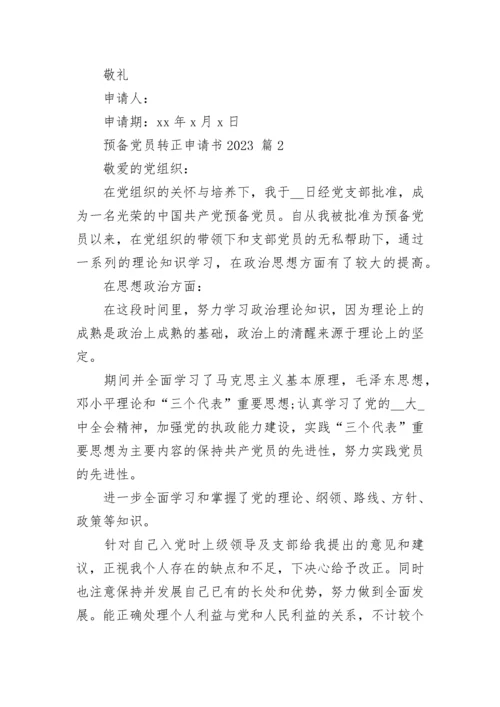 敬礼

申请人：

申请期：xx 年 x 月 x 日

预备党员转正申请书 2023 篇 2

敬爱的党组织：

在党组织的关怀与培养下，我于__日经党支部批准，成为一名光荣的中国共产党预备党员。自从我被批准为预备党员以来，在党组织的带领下和支部党员的无私帮助下，通过一系列的理论知识学习，在政治思想方面有了较大的提高。

在思想政治方面：

在这段时间里，努力学习政治理论知识，因为理论上的成熟是政治上成熟的基础，政治上的清醒来源于理论上的坚定。

期间并全面学习了马克思主义基本原理，毛泽东思想，邓小平理论和“三个代表”重要思想;认真学习了党的__大_中全会精神，加强党的执政能力建设，实践“三个代表”重要思想为主要内容的保持共产党员的先进性，努力实践党员的先进性。

进一步全面学习和掌握了党的理论、纲领、路线、方针、政策等知识。

针对自己入党时上级领导及支部给我提出的意见和建议，正视我个人存在的缺点和不足，下决心给予改正。同时也注意保持并发展自己已有的长处和优势，努力做到全面发展。能正确处理个人利益与党和人民利益的关系，不计较个